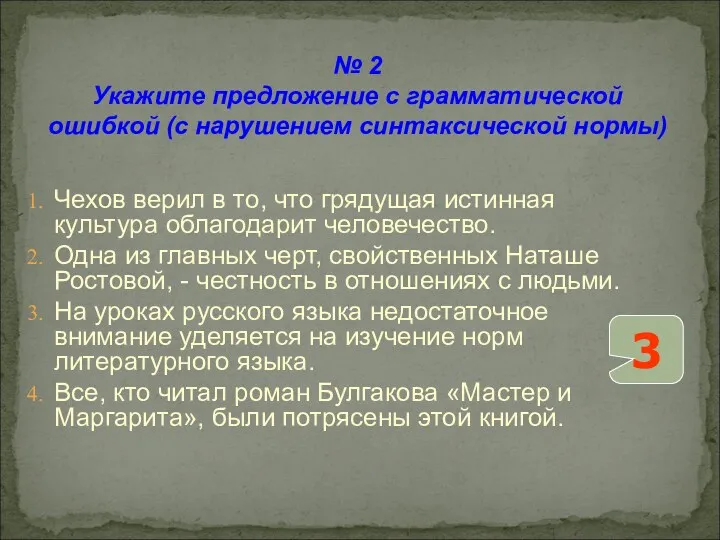 № 2
Укажите предложение с грамматической ошибкой (с нарушением синтаксической нормы)

1. Чехов верил в то, что грядущая истинная культура облагодарит человечество.
2. Одна из главных черт, свойственных Наташе Ростовой, - честность в отношениях с людьми.
3. На уроках русского языка недостаточное внимание уделяется на изучение норм литературного языка.
4. Все, кто читал роман Булгакова «Мастер и Маргарита», были потрясены этой книгой.

3